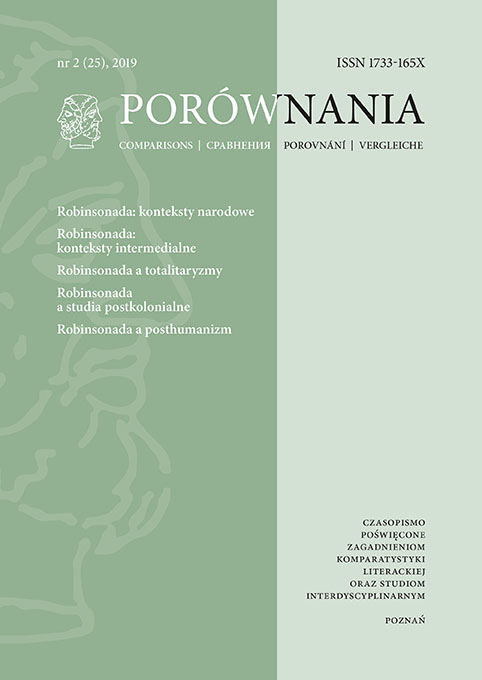 nr 2 (25), 2019

ISSN 1733-165X

PORÓWNANIA

COMPARISONS | СРАВНЕНИЯ | POROVNÁNÍ | VERGLEICHE

Robinsonada: konteksty narodowe

Robinsonada: konteksty intermedialne

Robinsonada a totalitaryzmy

Robinsonada a studia postkolonialne

Robinsonada a posthumanizm

CZASOPISMO
POŚWIĘCONE
ZAGADNIENIOM
KOMPARATYSTYKI
LITERACKIEJ
ORAZ STUDIOM
INTERDYSCYPLINARNYM

POZNAŃ